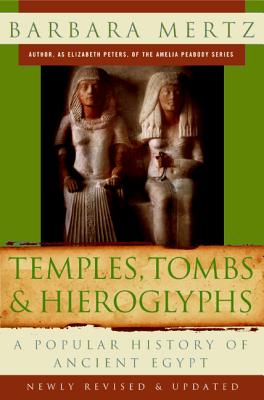 BARBARA MERTZ

AUTHOR, AS ELIZABETH PETERS, OF THE AMELIA PEABODY SERIES

TEMPLES, TOMBS & HIEROGLYPHS

A POPULAR HISTORY OF ANCIENT EGYPT

NEWLY REVISED & UPDATED